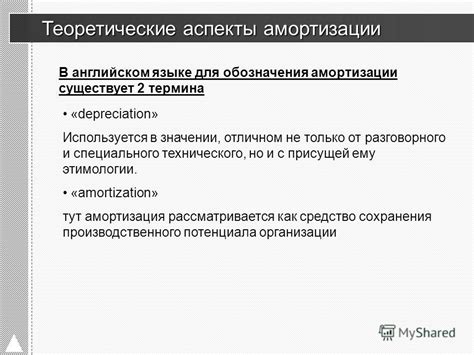 Теоретические аспекты амортизации

В английском языке для обозначения амортизации существует 2 термина

• «depreciation»

Используется в значении, отличном не только от разговорного и специального технического, но и с присущей ему этимологии.

• «amortization»

тут амортизация рассматривается как средство сохранения производственного потенциала организации

MyShared